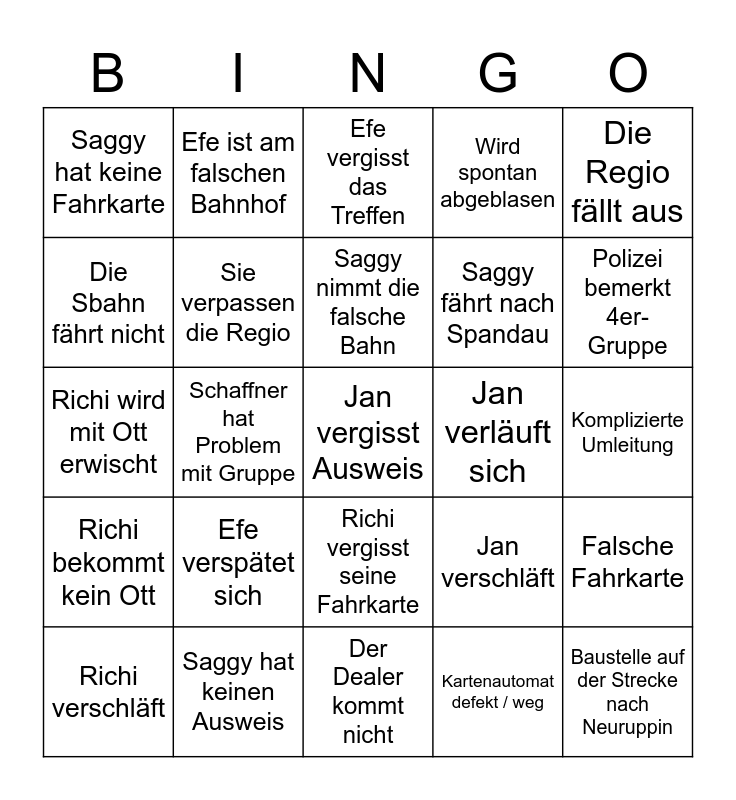 | B | I | N | G | O |
|---|---|---|---|---|
| Saggy hat keine Fahrkarte | Efe ist am falschen Bahnhof | Efe vergisst das Treffen | Wird spontan abgeblasen | Die Regio fällt aus |
| Die Sbahn fährt nicht | Sie verpassen die Regio | Saggy nimmt die falsche Bahn | Saggy fährt nach Spandau | Polizei bemerkt 4er-Gruppe |
| Richi wird mit Ott erwischt | Schaffner hat Problem mit Gruppe | Jan vergisst Ausweis | Jan verläuft sich | Komplizierte Umleitung |
| Richi bekommt kein Ott | Efe verspätet sich | Richi vergisst seine Fahrkarte | Jan verschläft | Falsche Fahrkarte |
| Richi verschläft | Saggy hat keinen Ausweis | Der Dealer kommt nicht | Kartenautomat defekt / weg | Baustelle auf der Strecke nach Neuruppin |